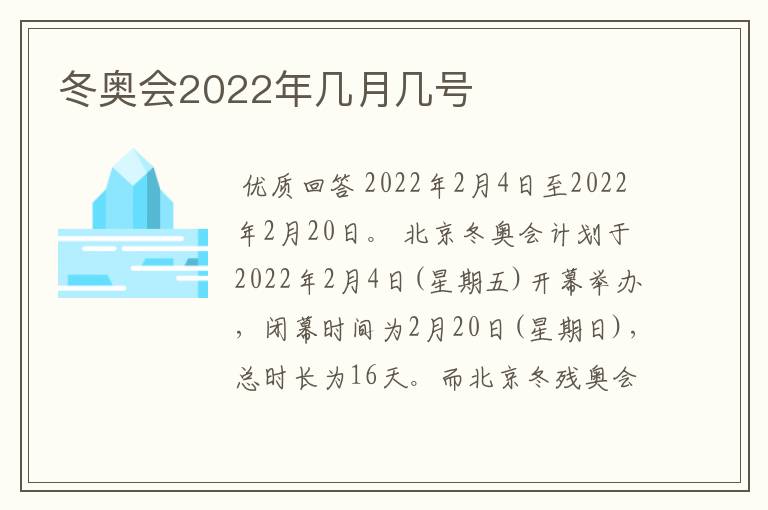 冬奥会2022年几月几号

优质回答 2022年2月4日至2022年2月20日。 北京冬奥会计划于2022年2月4日(星期五)开幕举办，闭幕时间为2月20日(星期日)，总时长为16天。而北京冬残奥会